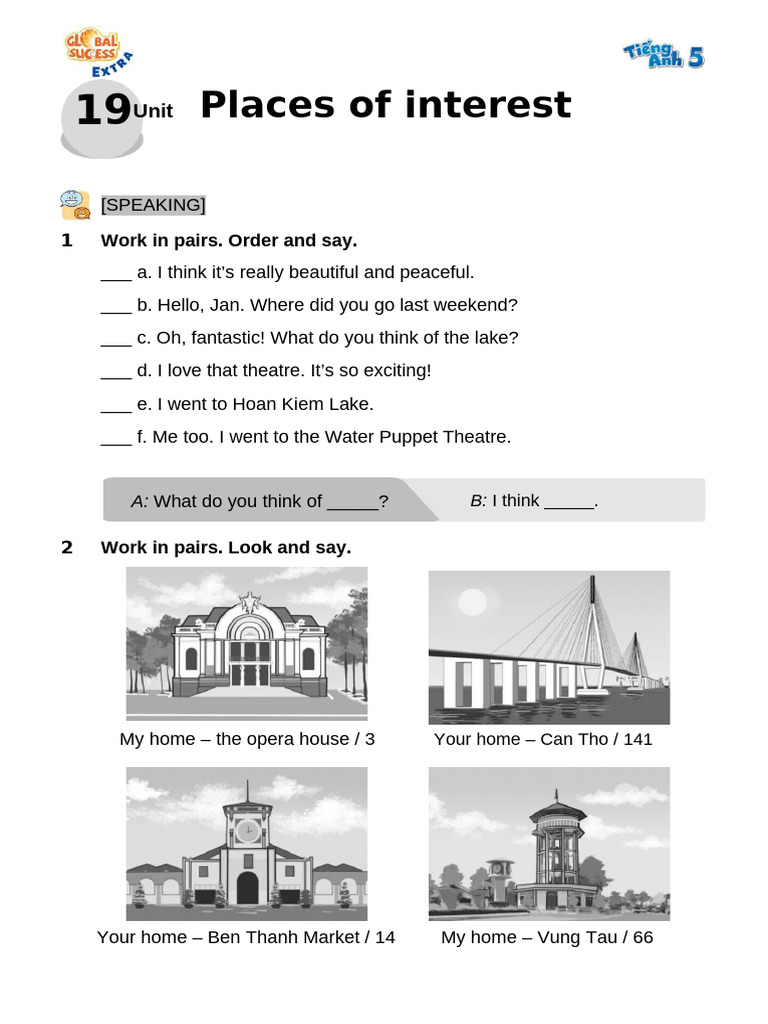 GLOBAL SUCCESS EXTRA

Tiếng Anh 5

19 Unit Places of interest

[SPEAKING]

1 Work in pairs. Order and say.

___ a. I think it's really beautiful and peaceful.

___ b. Hello, Jan. Where did you go last weekend?

___ c. Oh, fantastic! What do you think of the lake?

___ d. I love that theatre. It's so exciting!

___ e. I went to Hoan Kiem Lake.

___ f. Me too. I went to the Water Puppet Theatre.

A: What do you think of _____? B: I think _____.

2 Work in pairs. Look and say.

My home – the opera house / 3

Your home – Can Tho / 141

Your home – Ben Thanh Market / 14

My home – Vung Tau / 66